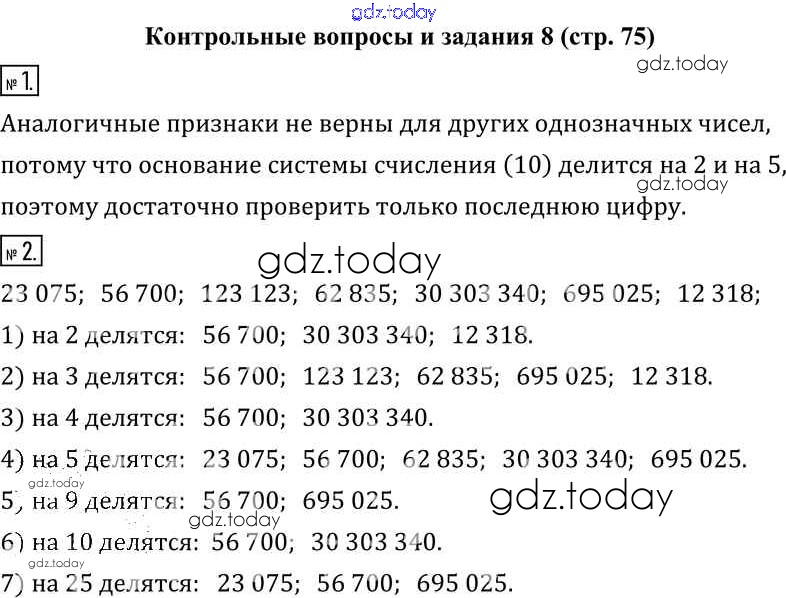 Контрольные вопросы и задания 8 (стр. 75)

№ 1.

Аналогичные признаки не верны для других однозначных чисел, потому что основание системы счисления (10) делится на 2 и на 5, поэтому достаточно проверить только последнюю цифру.

№ 2.

23 075; 56 700; 123 123; 62 835; 30 303 340; 695 025; 12 318;

1) на 2 делятся: 56 700; 30 303 340; 12 318.

2) на 3 делятся: 56 700; 123 123; 62 835; 695 025; 12 318.

3) на 4 делятся: 56 700; 30 303 340.

4) на 5 делятся: 23 075; 56 700; 62 835; 30 303 340; 695 025.

5) на 9 делятся: 56 700; 695 025.

6) на 10 делятся: 56 700; 30 303 340.

7) на 25 делятся: 23 075; 56 700; 695 025.

gdz.today